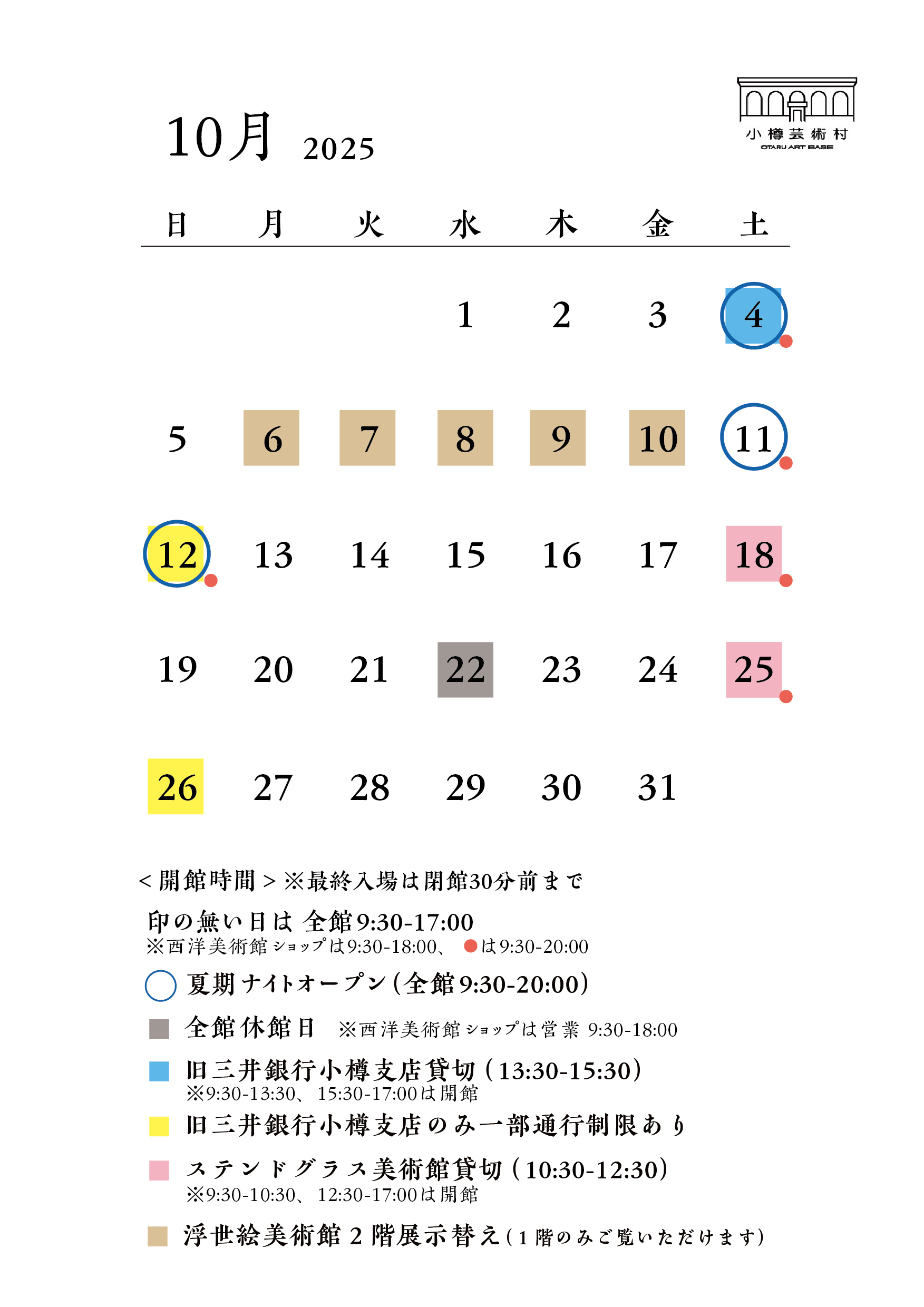 10月 2025

小樽芸術村
OTARU ART BASE

| 日 | 月 | 火 | 水 | 木 | 金 | 土 |
|---|---|---|---|---|---|---|
| | | | 1 | 2 | 3 | 4 |
| 5 | 6 | 7 | 8 | 9 | 10 | 11 |
| 12 | 13 | 14 | 15 | 16 | 17 | 18 |
| 19 | 20 | 21 | 22 | 23 | 24 | 25 |
| 26 | 27 | 28 | 29 | 30 | 31 | |

＜開館時間＞※最終入場は閉館30分前まで

印の無い日は 全館9:30-17:00
※西洋美術館ショップは9:30-18:00、 は9:30-20:00

夏期ナイトオープン（全館9:30-20:00）

全館休館日 ※西洋美術館ショップは営業 9:30-18:00

旧三井銀行小樽支店貸切（13:30-15:30）
※9:30-13:30、15:30-17:00は開館

旧三井銀行小樽支店のみ一部通行制限あり

ステンドグラス美術館貸切（10:30-12:30）
※9:30-10:30、12:30-17:00は開館

浮世絵美術館2階展示替え（1階のみご覧いただけます）